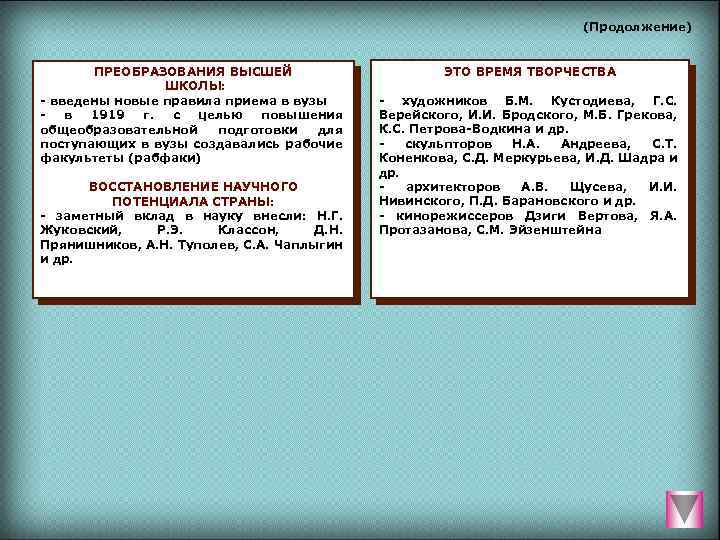 (Продолжение)

ПРЕОБРАЗОВАНИЯ ВЫСШЕЙ ШКОЛЫ:
- введены новые правила приема в вузы
- в 1919 г. с целью повышения общеобразовательной подготовки для поступающих в вузы создавались рабочие факультеты (рабфаки)

ВОССТАНОВЛЕНИЕ НАУЧНОГО ПОТЕНЦИАЛА СТРАНЫ:
- заметный вклад в науку внесли: Н.Г. Жуковский, Р.Э. Классон, Д.Н. Прянишников, А.Н. Туполев, С.А. Чаплыгин и др.

ЭТО ВРЕМЯ ТВОРЧЕСТВА
- художников Б.М. Кустодиева, Г.С. Верейского, И.И. Бродского, М.Б. Грекова, К.С. Петрова-Водкина и др.
- скульпторов Н.А. Андреева, С.Т. Коненкова, С.Д. Меркурьева, И.Д. Шадра и др.
- архитекторов А.В. Щусева, И.И. Нивинского, П.Д. Барановского и др.
- кинорежиссеров Дзиги Вертова, Я.А. Протазанова, С.М. Эйзенштейна